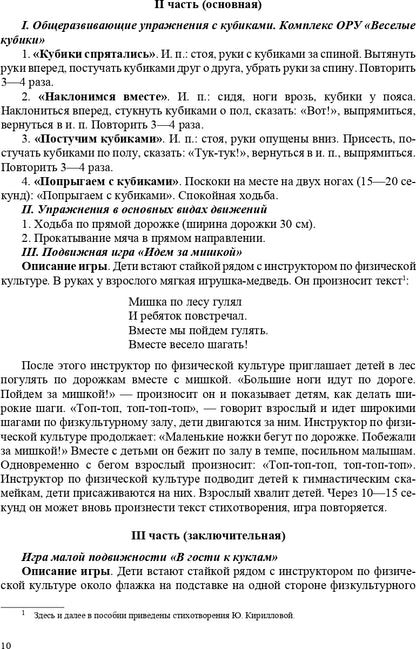 II часть (основная)

I. Общеразвивающие упражнения с кубиками. Комплекс ОРУ «Веселые кубики»

1. «Кубики спрятались». И. п.: стоя, руки с кубиками за спиной. Вытянуть руки вперед, постучать кубиками друг о друга, убрать руки за спину. Повторить 3—4 раза.

2. «Наклонимся вместе». И. п.: сидя, ноги врозь, кубики у пояса. Наклониться вперед, стукнуть кубиками о пол, сказать: «Вот!», выпрямиться, вернуться в и. п. Повторить 3—4 раза.

3. «Постучим кубиками». И. п.: стоя, руки опущены вниз. Присесть, постучать кубиками по полу, сказать: «Тук-тук!», вернуться в и. п., выпрямиться. Повторить 3—4 раза.

4. «Попрыгаем с кубиками». Поскоки на месте на двух ногах (15—20 секунд): «Попрыгаем с кубиками». Спокойная ходьба.

II. Упражнения в основных видах движений

1. Ходьба по прямой дорожке (ширина дорожки 30 см).

2. Прокатывание мяча в прямом направлении.

III. Подвижная игра «Идем за мишкой»

Описание игры. Дети встают стайкой рядом с инструктором по физической культуре. В руках у взрослого мягкая игрушка-медведь. Он произносит текст$^1$:

Мишка по лесу гулял
И ребяток повстречал.
Вместе мы пойдем гулять.
Вместе весело шагать!

После этого инструктор по физической культуре приглашает детей в лес погулять по дорожкам вместе с мишкой. «Большие ноги идут по дороге. Пойдем за мишкой!» — произносит он и показывает детям, как делать широкие шаги. «Топ-топ, топ-топ-топ», — говорит взрослый и идет широкими шагами по физкультурному залу, дети двигаются за ним. Инструктор по физической культуре продолжает: «Маленькие ножки бегут по дорожке. Побежали за мишкой!» Вместе с детьми он бежит по залу в темпе, посильном малышам. Одновременно с бегом взрослый произносит: «Топ-топ-топ, топ-топ-топ». Инструктор по физической культуре подводит детей к гимнастическим скамейкам, дети присаживаются на них. Взрослый хвалит детей. Через 10—15 секунд он может вновь произнести текст стихотворения, игра повторяется.

III часть (заключительная)

Игра малой подвижности «В гости к куклам»

Описание игры. Дети встают стайкой рядом с инструктором по физической культуре около флажка на подставке на одной стороне физкультурного

$^1$ Здесь и далее в пособии приведены стихотворения Ю. Кирилловой.

10